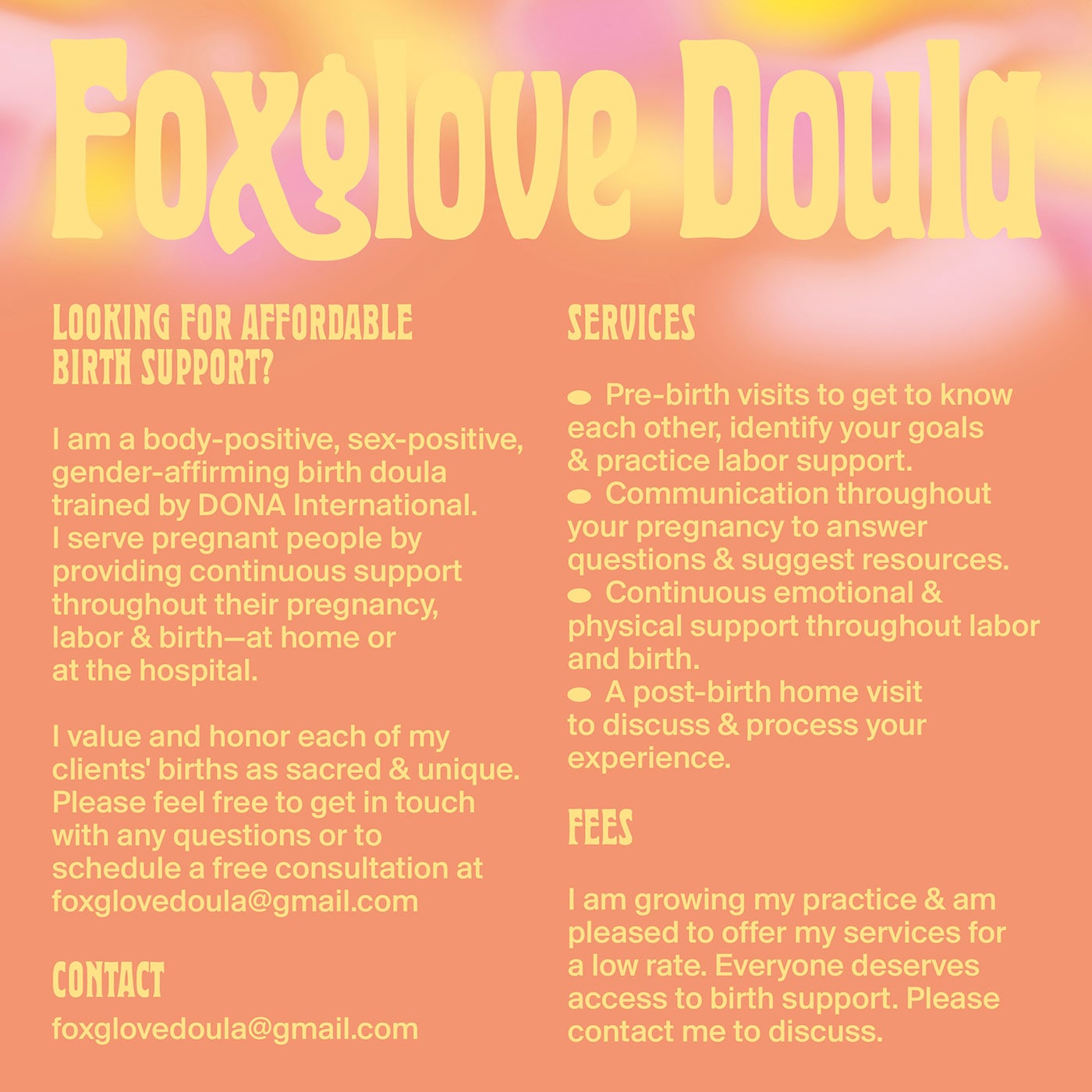 Foxglove Doula

LOOKING FOR AFFORDABLE BIRTH SUPPORT?

I am a body-positive, sex-positive, gender-affirming birth doula trained by DONA International. I serve pregnant people by providing continuous support throughout their pregnancy, labor & birth—at home or at the hospital.

I value and honor each of my clients' births as sacred & unique. Please feel free to get in touch with any questions or to schedule a free consultation at foxglovedoula@gmail.com

CONTACT

foxglovedoula@gmail.com

SERVICES

• Pre-birth visits to get to know each other, identify your goals & practice labor support.
• Communication throughout your pregnancy to answer questions & suggest resources.
• Continuous emotional & physical support throughout labor and birth.
• A post-birth home visit to discuss & process your experience.

FEES

I am growing my practice & am pleased to offer my services for a low rate. Everyone deserves access to birth support. Please contact me to discuss.